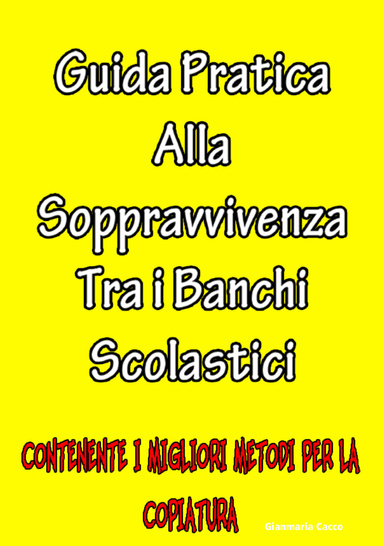 Guida Pratica
Alla
Soppravvivenza
Tra i Banchi
Scolastici

CONTENENTE I MIGLIORI METODI PER LA COPIATURA

Gianmaria Cacco